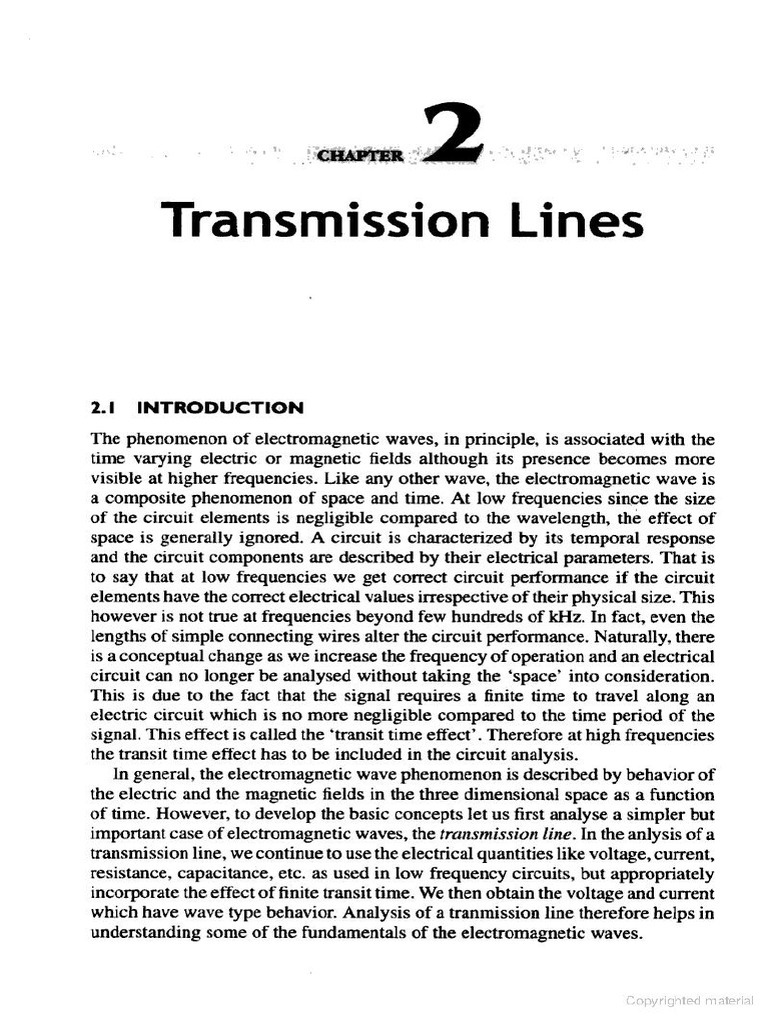 CHAPTER 2

Transmission Lines

2.1 INTRODUCTION

The phenomenon of electromagnetic waves, in principle, is associated with the time varying electric or magnetic fields although its presence becomes more visible at higher frequencies. Like any other wave, the electromagnetic wave is a composite phenomenon of space and time. At low frequencies since the size of the circuit elements is negligible compared to the wavelength, the effect of space is generally ignored. A circuit is characterized by its temporal response and the circuit components are described by their electrical parameters. That is to say that at low frequencies we get correct circuit performance if the circuit elements have the correct electrical values irrespective of their physical size. This however is not true at frequencies beyond few hundreds of kHz. In fact, even the lengths of simple connecting wires alter the circuit performance. Naturally, there is a conceptual change as we increase the frequency of operation and an electrical circuit can no longer be analysed without taking the 'space' into consideration. This is due to the fact that the signal requires a finite time to travel along an electric circuit which is no more negligible compared to the time period of the signal. This effect is called the 'transit time effect'. Therefore at high frequencies the transit time effect has to be included in the circuit analysis.

In general, the electromagnetic wave phenomenon is described by behavior of the electric and the magnetic fields in the three dimensional space as a function of time. However, to develop the basic concepts let us first analyse a simpler but important case of electromagnetic waves, the transmission line. In the anlysis of a transmission line, we continue to use the electrical quantities like voltage, current, resistance, capacitance, etc. as used in low frequency circuits, but appropriately incorporate the effect of finite transit time. We then obtain the voltage and current which have wave type behavior. Analysis of a tranmission line therefore helps in understanding some of the fundamentals of the electromagnetic waves.

Copyrighted material